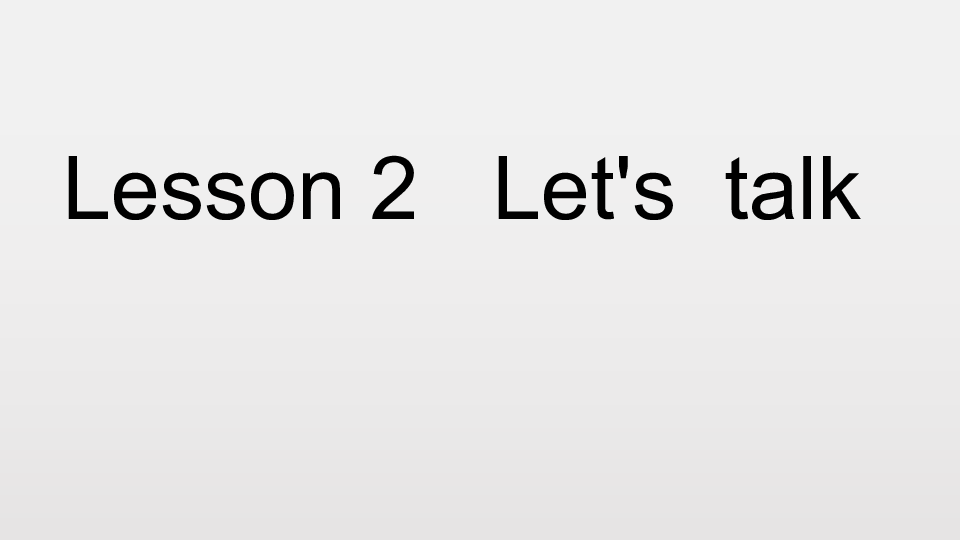 Lesson 2 Let's talk